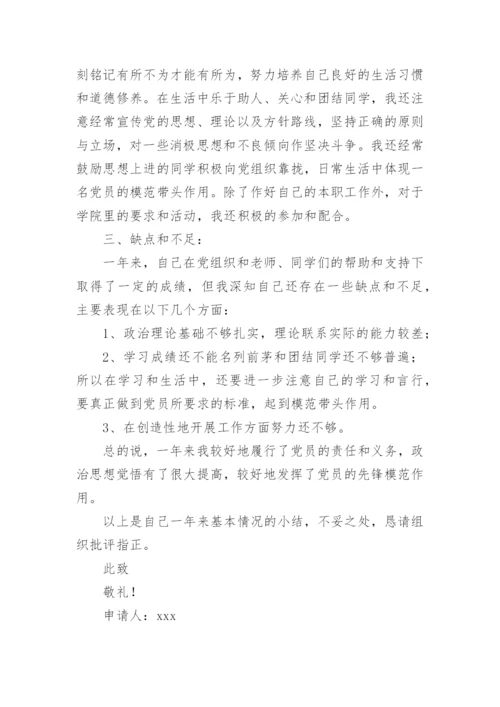 刻铭记有所不为才能有所为，努力培养自己良好的生活习惯和道德修养。在生活中乐于助人、关心和团结同学，我还注意经常宣传党的思想、理论以及方针路线，坚持正确的原则与立场，对一些消极思想和不良倾向作坚决斗争。我还经常鼓励思想上进的同学积极向党组织靠拢，日常生活中体现一名党员的模范带头作用。除了作好自己的本职工作外，对于学院里的要求和活动，我还积极的参加和配合。

三、缺点和不足：

一年来，自己在党组织和老师、同学们的帮助和支持下取得了一定的成绩，但我深知自己还存在一些缺点和不足，主要表现在以下几个方面：

1、政治理论基础不够扎实，理论联系实际的能力较差；

2、学习成绩还不能名列前茅和团结同学还不够普遍；所以在学习和生活中，还要进一步注意自己的学习和言行，要真正做到党员所要求的标准，起到模范带头作用。

3、在创造性地开展工作方面努力还不够。

总的说，一年来我较好地履行了党员的责任和义务，政治思想觉悟有了很大提高，较好地发挥了党员的先锋模范作用。

以上是自己一年来基本情况的小结，不妥之处，恳请组织批评指正。

此致

敬礼！

申请人：xxx